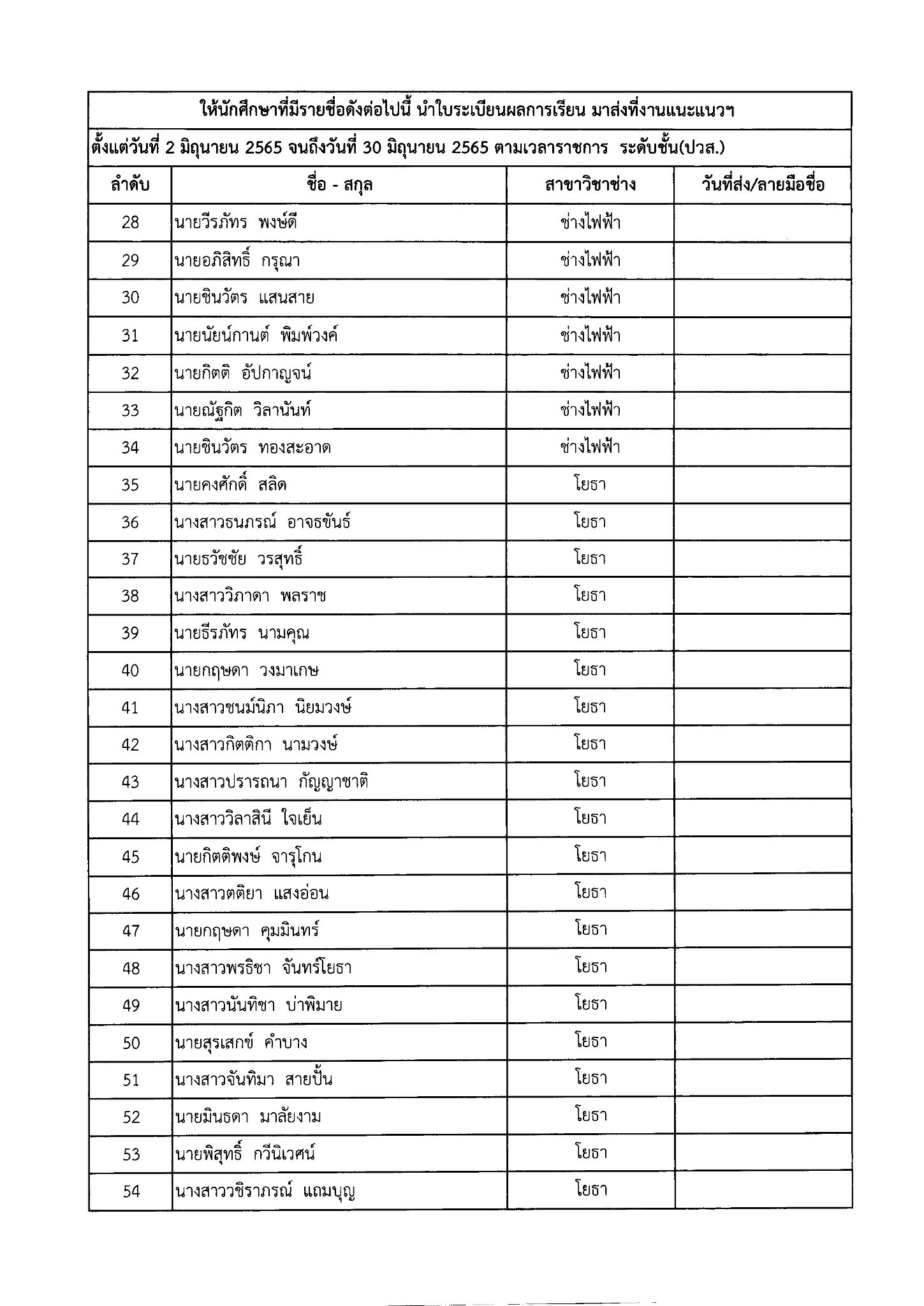 ให้นักศึกษาที่มีรายชื่อดังต่อไปนี้ นำใบระเบียนผลการเรียน มาส่งที่งานแนะแนวฯ

ตั้งแต่วันที่ 2 มิถุนายน 2565 จนถึงวันที่ 30 มิถุนายน 2565 ตามเวลาราชการ ระดับชั้น(ปวส.)

| ลำดับ | ชื่อ - สกุล | สาขาวิชาช่าง | วันที่ส่ง/ลายมือชื่อ |
|---|---|---|---|
| 28 | นายวีรภัทร พงษ์ดี | ช่างไฟฟ้า | |
| 29 | นายอภิสิทธิ์ กรุณา | ช่างไฟฟ้า | |
| 30 | นายชินวัตร แสนสาย | ช่างไฟฟ้า | |
| 31 | นายนัยน์กานต์ พิมพ์วงค์ | ช่างไฟฟ้า | |
| 32 | นายกิตติ อัปกาญจน์ | ช่างไฟฟ้า | |
| 33 | นายณัฐกิต วิลานันท์ | ช่างไฟฟ้า | |
| 34 | นายชินวัตร ทองสะอาด | ช่างไฟฟ้า | |
| 35 | นายคงศักดิ์ สลิด | โยธา | |
| 36 | นางสาวธนภรณ์ อาจธขันธ์ | โยธา | |
| 37 | นายธวัชชัย วรสุทธิ์ | โยธา | |
| 38 | นางสาววิภาดา พลราช | โยธา | |
| 39 | นายธีรภัทร นามคุณ | โยธา | |
| 40 | นายกฤษดา วงมาเกษ | โยธา | |
| 41 | นางสาวชนม์นิภา นิยมวงษ์ | โยธา | |
| 42 | นางสาวกิตติกา นามวงษ์ | โยธา | |
| 43 | นางสาวปรารถนา กัญญาชาติ | โยธา | |
| 44 | นางสาววิลาสินี ใจเย็น | โยธา | |
| 45 | นายกิตติพงษ์ จารุโกน | โยธา | |
| 46 | นางสาวตติยา แสงอ่อน | โยธา | |
| 47 | นายกฤษดา คุมมินทร์ | โยธา | |
| 48 | นางสาวพรธิชา จันทร์โยธา | โยธา | |
| 49 | นางสาวนันทิชา บ่าพิมาย | โยธา | |
| 50 | นายสุรเสกข์ คำบาง | โยธา | |
| 51 | นางสาวจันทิมา สายปั้น | โยธา | |
| 52 | นายมินธดา มาลัยงาม | โยธา | |
| 53 | นายพิสุทธิ์ กวีนิเวศน์ | โยธา | |
| 54 | นางสาววชิราภรณ์ แถมบุญ | โยธา | |